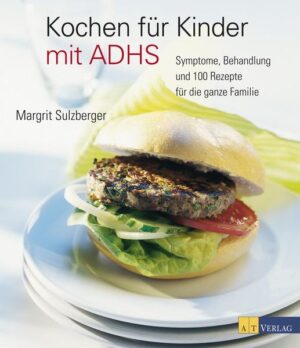 Kochen für Kinder
mit ADHS

Symptome, Behandlung
und 100 Rezepte
für die ganze Familie

Margrit Sulzberger

AT VERLAG